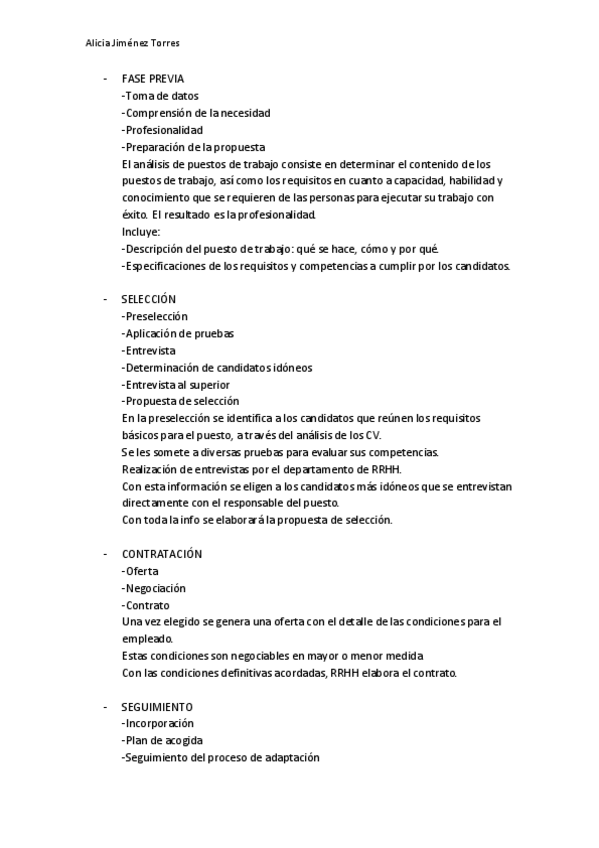 Alicia Jiménez Torres

- FASE PREVIA
-Toma de datos
-Comprensión de la necesidad
-Profesionalidad
-Preparación de la propuesta
El análisis de puestos de trabajo consiste en determinar el contenido de los puestos de trabajo, así como los requisitos en cuanto a capacidad, habilidad y conocimiento que se requieren de las personas para ejecutar su trabajo con éxito. El resultado es la profesionalidad.
Incluye:
-Descripción del puesto de trabajo: qué se hace, cómo y por qué.
-Especificaciones de los requisitos y competencias a cumplir por los candidatos.

- SELECCIÓN
-Preselección
-Aplicación de pruebas
-Entrevista
-Determinación de candidatos idóneos
-Entrevista al superior
-Propuesta de selección
En la preselección se identifica a los candidatos que reúnen los requisitos básicos para el puesto, a través del análisis de los CV.
Se les somete a diversas pruebas para evaluar sus competencias.
Realización de entrevistas por el departamento de RRHH.
Con esta información se eligen a los candidatos más idóneos que se entrevistan directamente con el responsable del puesto.
Con toda la info se elaborará la propuesta de selección.

- CONTRATACIÓN
-Oferta
-Negociación
-Contrato
Una vez elegido se genera una oferta con el detalle de las condiciones para el empleado.
Estas condiciones son negociables en mayor o menor medida
Con las condiciones definitivas acordadas, RRHH elabora el contrato.

- SEGUIMIENTO
-Incorporación
-Plan de acogida
-Seguimiento del proceso de adaptación